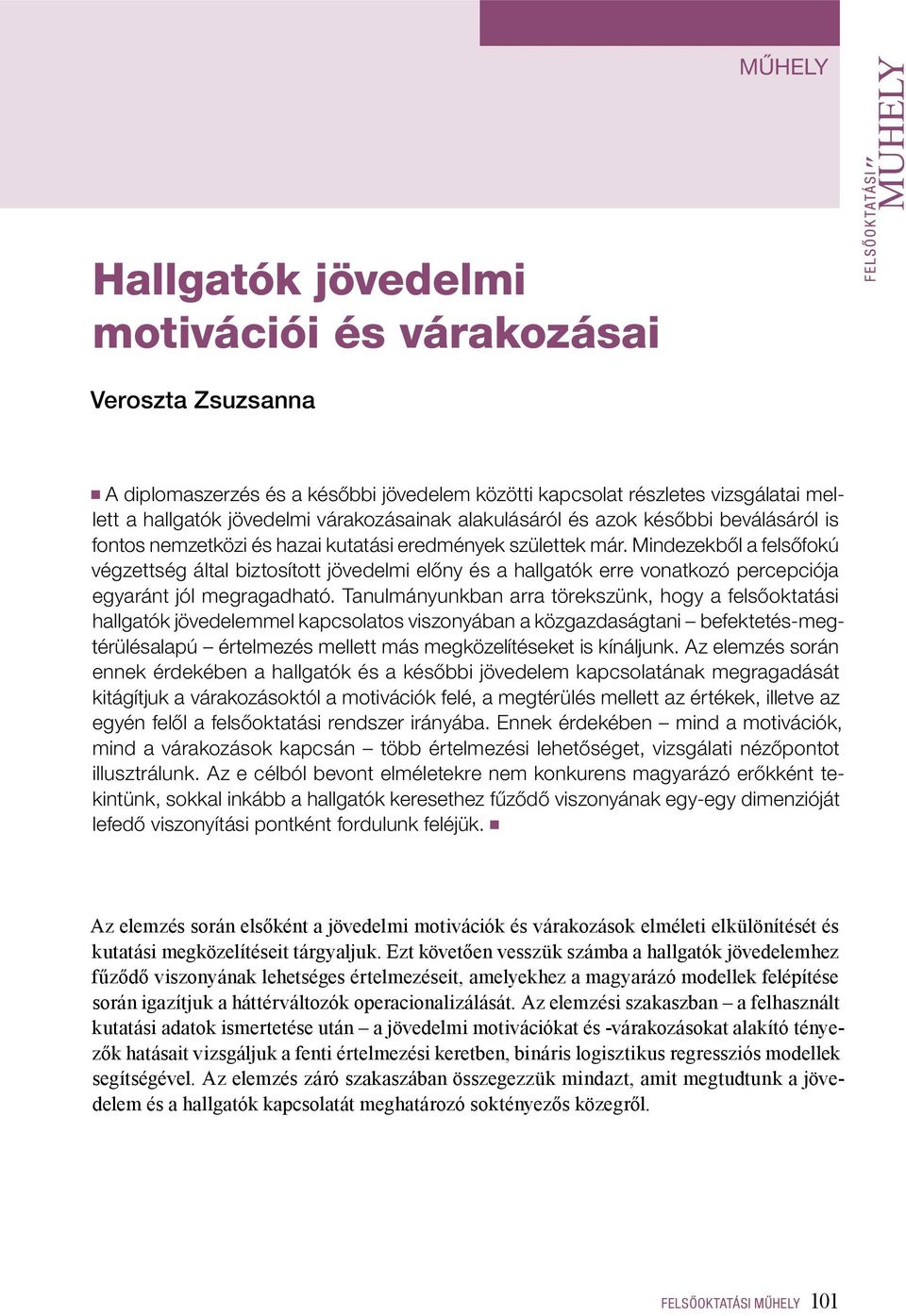 MŰHELY

FELSŐOKTATÁSI MŰHELY

Hallgatók jövedelmi motivációi és várakozásai

Veroszta Zsuzsanna

A diplomaszerzés és a későbbi jövedelem közötti kapcsolat részletes vizsgálatai mellett a hallgatók jövedelmi várakozásainak alakulásáról és azok későbbi beválásáról is fontos nemzetközi és hazai kutatási eredmények születtek már. Mindezekből a felsőfokú végzettség által biztosított jövedelmi előny és a hallgatók erre vonatkozó percepciója egyaránt jól megragadható. Tanulmányunkban arra törekszünk, hogy a felsőoktatási hallgatók jövedelemmel kapcsolatos viszonyában a közgazdaságtani – befektetés-megtérülésalapú – értelmezés mellett más megközelítéseket is kínáljunk. Az elemzés során ennek érdekében a hallgatók és a későbbi jövedelem kapcsolatának megragadását kitágítjuk a várakozásoktól a motivációk felé, a megtérülés mellett az értékek, illetve az egyén felől a felsőoktatási rendszer irányába. Ennek érdekében – mind a motivációk, mind a várakozások kapcsán – több értelmezési lehetőséget, vizsgálati nézőpontot illusztrálunk. Az e célból bevont elméletekre nem konkurens magyarázó erőkként tekintünk, sokkal inkább a hallgatók keresethez fűződő viszonyának egy-egy dimenzióját lefedő viszonyítási pontként fordulunk feléjük.

Az elemzés során elsőként a jövedelmi motivációk és várakozások elméleti elkülönítését és kutatási megközelítéseit tárgyaljuk. Ezt követően vesszük számba a hallgatók jövedelemhez fűződő viszonyának lehetséges értelmezéseit, amelyekhez a magyarázó modellek felépítése során igazítjuk a háttérváltozók operacionalizálását. Az elemzési szakaszban – a felhasznált kutatási adatok ismertetése után – a jövedelmi motivációkat és -várakozásokat alakító tényezők hatásait vizsgáljuk a fenti értelmezési keretben, bináris logisztikus regressziós modellek segítségével. Az elemzés záró szakaszában összegezzük mindazt, amit megtudtunk a jövedelem és a hallgatók kapcsolatát meghatározó soktényezős közegről.

FELSŐOKTATÁSI MŰHELY 101